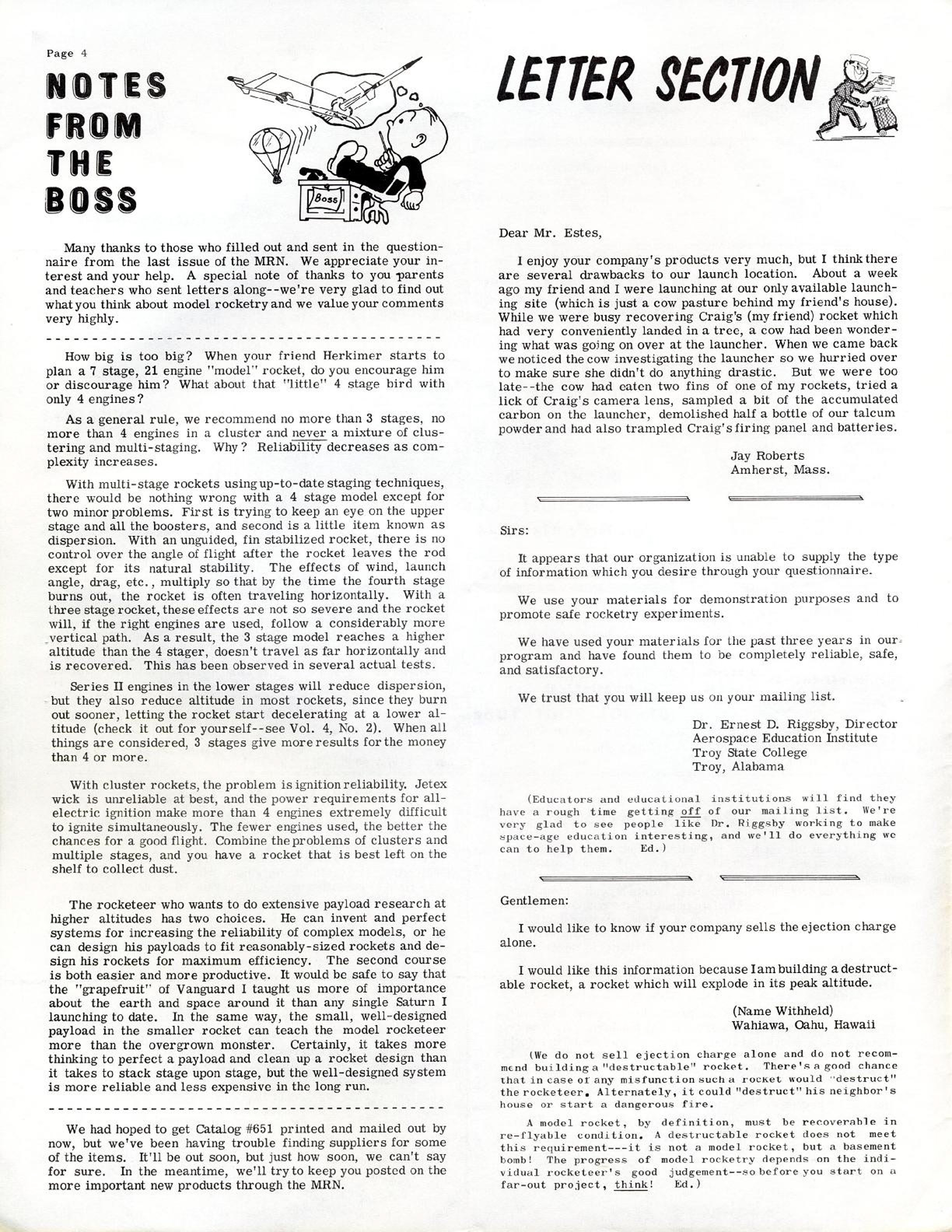 Page 4

NOTES FROM THE BOSS

Boss

Many thanks to those who filled out and sent in the questionnaire from the last issue of the MRN. We appreciate your interest and your help. A special note of thanks to you parents and teachers who sent letters along--we're very glad to find out what you think about model rocketry and we value your comments very highly.

How big is too big? When your friend Herkimer starts to plan a 7 stage, 21 engine "model" rocket, do you encourage him or discourage him? What about that "little" 4 stage bird with only 4 engines?

As a general rule, we recommend no more than 3 stages, no more than 4 engines in a cluster and never a mixture of clustering and multi-staging. Why? Reliability decreases as complexity increases.

With multi-stage rockets using up-to-date staging techniques, there would be nothing wrong with a 4 stage model except for two minor problems. First is trying to keep an eye on the upper stage and all the boosters, and second is a little item known as dispersion. With an unguided, fin stabilized rocket, there is no control over the angle of flight after the rocket leaves the rod except for its natural stability. The effects of wind, launch angle, drag, etc., multiply so that by the time the fourth stage burns out, the rocket is often traveling horizontally. With a three stage rocket, these effects are not so severe and the rocket will, if the right engines are used, follow a considerably more vertical path. As a result, the 3 stage model reaches a higher altitude than the 4 stager, doesn't travel as far horizontally and is recovered. This has been observed in several actual tests.

Series II engines in the lower stages will reduce dispersion, but they also reduce altitude in most rockets, since they burn out sooner, letting the rocket start decelerating at a lower altitude (check it out for yourself--see Vol. 4, No. 2). When all things are considered, 3 stages give more results for the money than 4 or more.

With cluster rockets, the problem is ignition reliability. Jetex wick is unreliable at best, and the power requirements for all-electric ignition make more than 4 engines extremely difficult to ignite simultaneously. The fewer engines used, the better the chances for a good flight. Combine the problems of clusters and multiple stages, and you have a rocket that is best left on the shelf to collect dust.

The rocketeer who wants to do extensive payload research at higher altitudes has two choices. He can invent and perfect systems for increasing the reliability of complex models, or he can design his payloads to fit reasonably-sized rockets and design his rockets for maximum efficiency. The second course is both easier and more productive. It would be safe to say that the "grapefruit" of Vanguard I taught us more of importance about the earth and space around it than any single Saturn I launching to date. In the same way, the small, well-designed payload in the smaller rocket can teach the model rocketeer more than the overgrown monster. Certainly, it takes more thinking to perfect a payload and clean up a rocket design than it takes to stack stage upon stage, but the well-designed system is more reliable and less expensive in the long run.

We had hoped to get Catalog #651 printed and mailed out by now, but we've been having trouble finding suppliers for some of the items. It'll be out soon, but just how soon, we can't say for sure. In the meantime, we'll try to keep you posted on the more important new products through the MRN.

LETTER SECTION

Dear Mr. Estes,

I enjoy your company's products very much, but I think there are several drawbacks to our launch location. About a week ago my friend and I were launching at our only available launching site (which is just a cow pasture behind my friend's house). While we were busy recovering Craig's (my friend) rocket which had very conveniently landed in a tree, a cow had been wondering what was going on over at the launcher. When we came back we noticed the cow investigating the launcher so we hurried over to make sure she didn't do anything drastic. But we were too late--the cow had eaten two fins of one of my rockets, tried a lick of Craig's camera lens, sampled a bit of the accumulated carbon on the launcher, demolished half a bottle of our talcum powder and had also trampled Craig's firing panel and batteries.

Jay Roberts
Amherst, Mass.

Sirs:

It appears that our organization is unable to supply the type of information which you desire through your questionnaire.

We use your materials for demonstration purposes and to promote safe rocketry experiments.

We have used your materials for the past three years in our program and have found them to be completely reliable, safe, and satisfactory.

We trust that you will keep us on your mailing list.

Dr. Ernest D. Riggsby, Director
Aerospace Education Institute
Troy State College
Troy, Alabama

(Educators and educational institutions will find they have a rough time getting off of our mailing list. We're very glad to see people like Dr. Riggsby working to make space-age education interesting, and we'll do everything we can to help them. Ed.)

Gentlemen:

I would like to know if your company sells the ejection charge alone.

I would like this information because I am building a destructable rocket, a rocket which will explode in its peak altitude.

(Name Withheld)
Wahiawa, Oahu, Hawaii

(We do not sell ejection charge alone and do not recommend building a "destructable" rocket. There's a good chance that in case of any misfunction such a rocket would "destruct" the rocketeer. Alternately, it could "destruct" his neighbor's house or start a dangerous fire.

A model rocket, by definition, must be recoverable in re-flyable condition. A destructable rocket does not meet this requirement---it is not a model rocket, but a basement bomb! The progress of model rocketry depends on the individual rocketeer's good judgement--so before you start on a far-out project, think! Ed.)